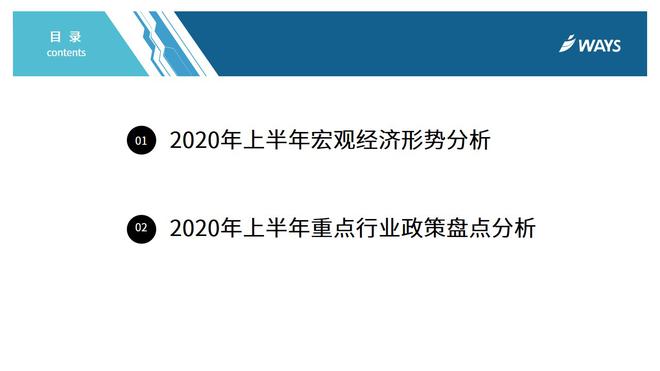 目 录
contents

WAYS

01 2020年上半年宏观经济形势分析

02 2020年上半年重点行业政策盘点分析